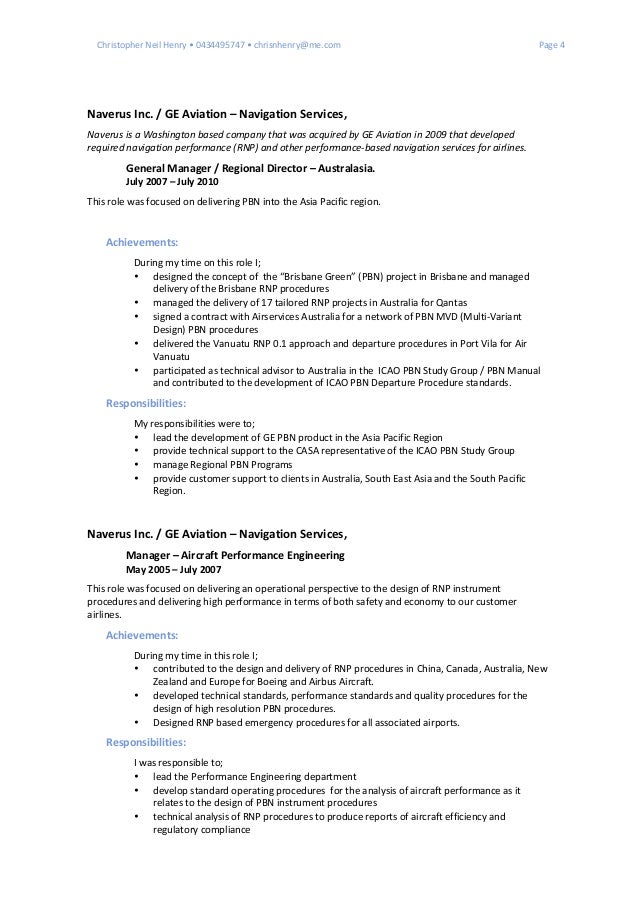 Christopher Neil Henry • 0434495747 • chrisnhenry@me.com Page 4

Naverus Inc. / GE Aviation – Navigation Services,

Naverus is a Washington based company that was acquired by GE Aviation in 2009 that developed required navigation performance (RNP) and other performance-based navigation services for airlines.

General Manager / Regional Director – Australasia.
July 2007 – July 2010

This role was focused on delivering PBN into the Asia Pacific region.

Achievements:

During my time on this role I;
• designed the concept of the "Brisbane Green" (PBN) project in Brisbane and managed delivery of the Brisbane RNP procedures
• managed the delivery of 17 tailored RNP projects in Australia for Qantas
• signed a contract with Airservices Australia for a network of PBN MVD (Multi-Variant Design) PBN procedures
• delivered the Vanuatu RNP 0.1 approach and departure procedures in Port Vila for Air Vanuatu
• participated as technical advisor to Australia in the ICAO PBN Study Group / PBN Manual and contributed to the development of ICAO PBN Departure Procedure standards.

Responsibilities:

My responsibilities were to;
• lead the development of GE PBN product in the Asia Pacific Region
• provide technical support to the CASA representative of the ICAO PBN Study Group
• manage Regional PBN Programs
• provide customer support to clients in Australia, South East Asia and the South Pacific Region.

Naverus Inc. / GE Aviation – Navigation Services,

Manager – Aircraft Performance Engineering
May 2005 – July 2007

This role was focused on delivering an operational perspective to the design of RNP instrument procedures and delivering high performance in terms of both safety and economy to our customer airlines.

Achievements:

During my time in this role I;
• contributed to the design and delivery of RNP procedures in China, Canada, Australia, New Zealand and Europe for Boeing and Airbus Aircraft.
• developed technical standards, performance standards and quality procedures for the design of high resolution PBN procedures.
• Designed RNP based emergency procedures for all associated airports.

Responsibilities:

I was responsible to;
• lead the Performance Engineering department
• develop standard operating procedures for the analysis of aircraft performance as it relates to the design of PBN instrument procedures
• technical analysis of RNP procedures to produce reports of aircraft efficiency and regulatory compliance